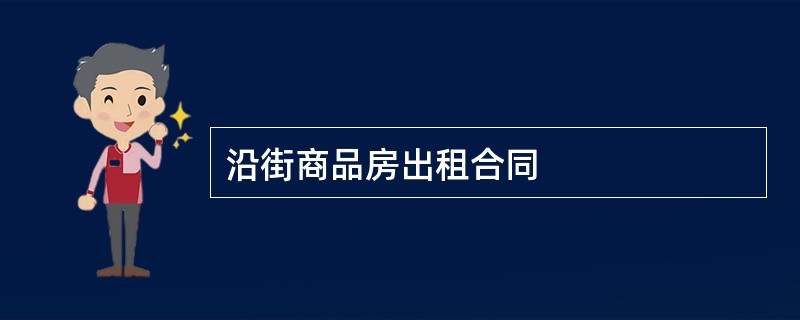 沿街商品房出租合同